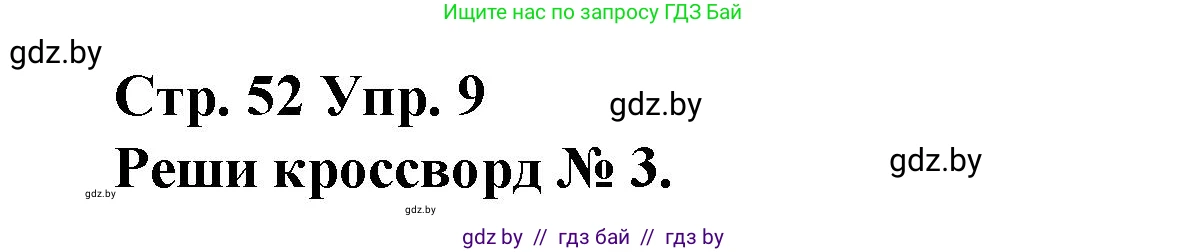 Ищите нас по запросу ГДЗ Бай

gdz.by

Стр. 52 Упр. 9

gdz.by

Реши кроссворд № 3.

gdz.by

gdz.by

gdz.by

gdz by // гдз бай // гдз by